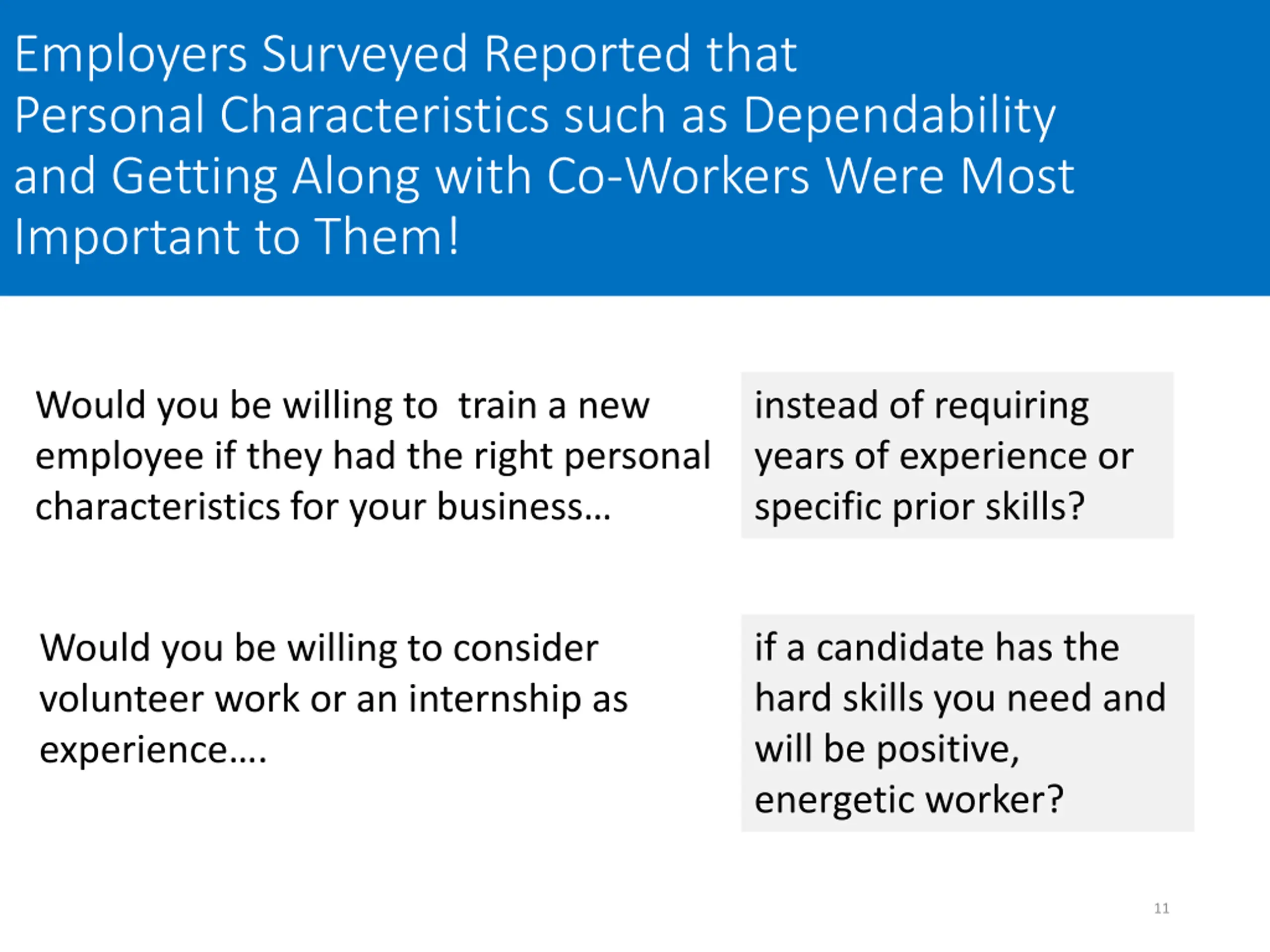 Employers Surveyed Reported that Personal Characteristics such as Dependability and Getting Along with Co-Workers Were Most Important to Them!

Would you be willing to train a new employee if they had the right personal characteristics for your business…

instead of requiring years of experience or specific prior skills?

Would you be willing to consider volunteer work or an internship as experience….

if a candidate has the hard skills you need and will be positive, energetic worker?

11